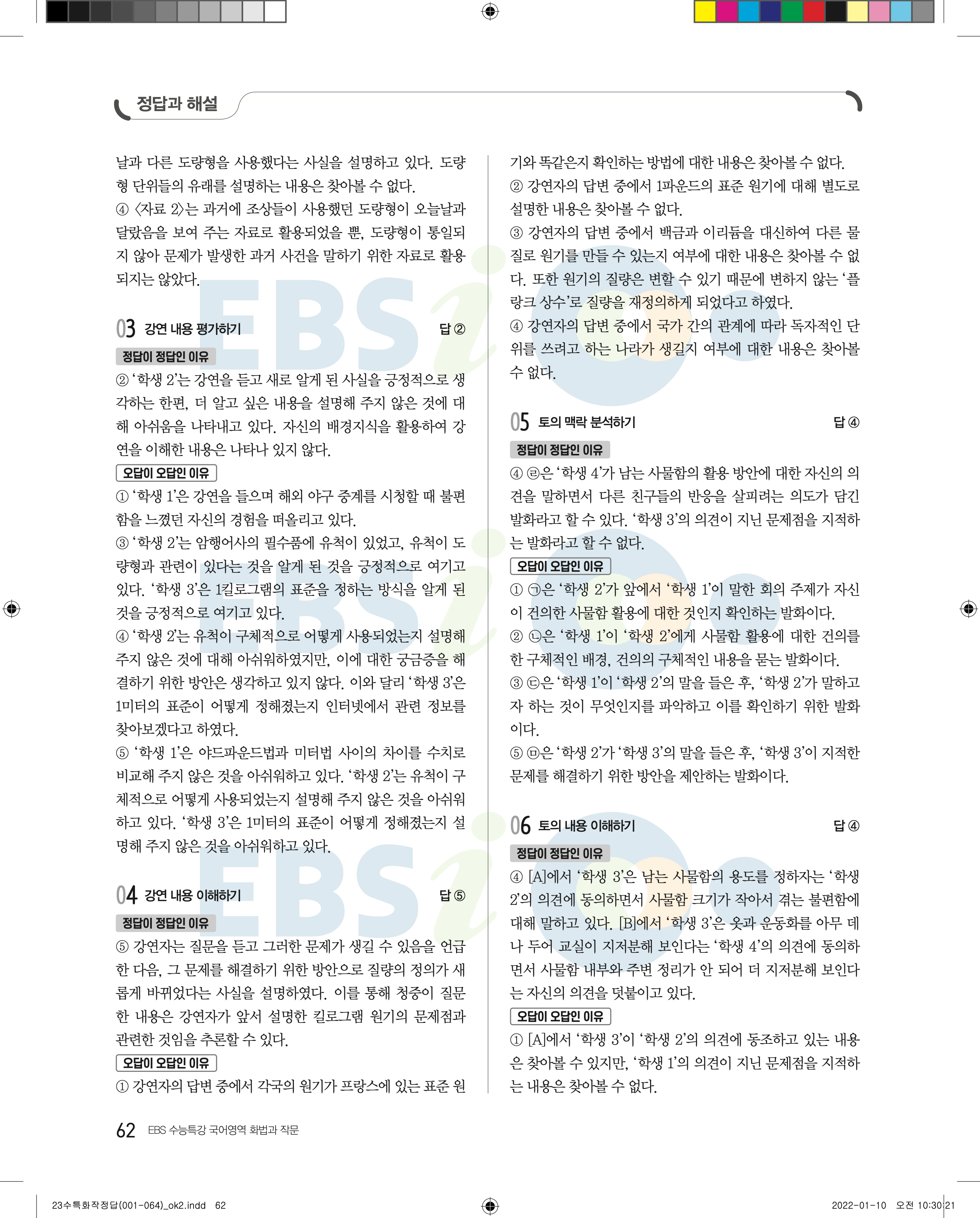 정답과 해설

날과 다른 도량형을 사용했다는 사실을 설명하고 있다. 도량형 단위들의 유래를 설명하는 내용은 찾아볼 수 없다.
④ 〈자료 2〉는 과거에 조상들이 사용했던 도량형이 오늘날과 달랐음을 보여 주는 자료로 활용되었을 뿐, 도량형이 통일되지 않아 문제가 발생한 과거 사건을 말하기 위한 자료로 활용되지는 않았다.

03 강연 내용 평가하기 답 ②

정답이 정답인 이유
② '학생 2'는 강연을 듣고 새로 알게 된 사실을 긍정적으로 생각하는 한편, 더 알고 싶은 내용을 설명해 주지 않은 것에 대해 아쉬움을 나타내고 있다. 자신의 배경지식을 활용하여 강연을 이해한 내용은 나타나 있지 않다.

오답이 오답인 이유
① '학생 1'은 강연을 들으며 해외 야구 중계를 시청할 때 불편함을 느꼈던 자신의 경험을 떠올리고 있다.
③ '학생 2'는 암행어사의 필수품에 유척이 있었고, 유척이 도량형과 관련이 있다는 것을 알게 된 것을 긍정적으로 여기고 있다. '학생 3'은 1킬로그램의 표준을 정하는 방식을 알게 된 것을 긍정적으로 여기고 있다.
④ '학생 2'는 유척이 구체적으로 어떻게 사용되었는지 설명해 주지 않은 것에 대해 아쉬워하였지만, 이에 대한 궁금증을 해결하기 위한 방안은 생각하고 있지 않다. 이와 달리 '학생 3'은 1미터의 표준이 어떻게 정해졌는지 인터넷에서 관련 정보를 찾아보겠다고 하였다.
⑤ '학생 1'은 야드파운드법과 미터법 사이의 차이를 수치로 비교해 주지 않은 것을 아쉬워하고 있다. '학생 2'는 유척이 구체적으로 어떻게 사용되었는지 설명해 주지 않은 것을 아쉬워하고 있다. '학생 3'은 1미터의 표준이 어떻게 정해졌는지 설명해 주지 않은 것을 아쉬워하고 있다.

04 강연 내용 이해하기 답 ⑤

정답이 정답인 이유
⑤ 강연자는 질문을 듣고 그러한 문제가 생길 수 있음을 언급한 다음, 그 문제를 해결하기 위한 방안으로 질량의 정의가 새롭게 바뀌었다는 사실을 설명하였다. 이를 통해 청중이 질문한 내용은 강연자가 앞서 설명한 킬로그램 원기의 문제점과 관련한 것임을 추론할 수 있다.

오답이 오답인 이유
① 강연자의 답변 중에서 각국의 원기가 프랑스에 있는 표준 원기와 똑같은지 확인하는 방법에 대한 내용은 찾아볼 수 없다.
② 강연자의 답변 중에서 1파운드의 표준 원기에 대해 별도로 설명한 내용은 찾아볼 수 없다.
③ 강연자의 답변 중에서 백금과 이리듐을 대신하여 다른 물질로 원기를 만들 수 있는지 여부에 대한 내용은 찾아볼 수 없다. 또한 원기의 질량은 변할 수 있기 때문에 변하지 않는 '플랑크 상수'로 질량을 재정의하게 되었다고 하였다.
④ 강연자의 답변 중에서 국가 간의 관계에 따라 독자적인 단위를 쓰려고 하는 나라가 생길지 여부에 대한 내용은 찾아볼 수 없다.

05 토의 맥락 분석하기 답 ④

정답이 정답인 이유
④ ㉣은 '학생 4'가 남는 사물함의 활용 방안에 대한 자신의 의견을 말하면서 다른 친구들의 반응을 살피려는 의도가 담긴 발화라고 할 수 있다. '학생 3'의 의견이 지닌 문제점을 지적하는 발화라고 할 수 없다.

오답이 오답인 이유
① ㉠은 '학생 2'가 앞에서 '학생 1'이 말한 회의 주제가 자신이 건의한 사물함 활용에 대한 것인지 확인하는 발화이다.
② ㉡은 '학생 1'이 '학생 2'에게 사물함 활용에 대한 건의를 한 구체적인 배경, 건의의 구체적인 내용을 묻는 발화이다.
③ ㉢은 '학생 1'이 '학생 2'의 말을 들은 후, '학생 2'가 말하고자 하는 것이 무엇인지를 파악하고 이를 확인하기 위한 발화이다.
⑤ ㉤은 '학생 2'가 '학생 3'의 말을 들은 후, '학생 3'이 지적한 문제를 해결하기 위한 방안을 제안하는 발화이다.

06 토의 내용 이해하기 답 ④

정답이 정답인 이유
④ [A]에서 '학생 3'은 남는 사물함의 용도를 정하자는 '학생 2'의 의견에 동의하면서 사물함 크기가 작아서 겪는 불편함에 대해 말하고 있다. [B]에서 '학생 3'은 옷과 운동화를 아무 데나 두어 교실이 지저분해 보인다는 '학생 4'의 의견에 동의하면서 사물함 내부와 주변 정리가 안 되어 더 지저분해 보인다는 자신의 의견을 덧붙이고 있다.

오답이 오답인 이유
① [A]에서 '학생 3'이 '학생 2'의 의견에 동조하고 있는 내용은 찾아볼 수 있지만, '학생 1'의 의견이 지닌 문제점을 지적하는 내용은 찾아볼 수 없다.

62 EBS 수능특강 국어영역 화법과 작문

23수특화작정답(001-064)_ok2.indd 62 2022-01-10 오전 10:30:21